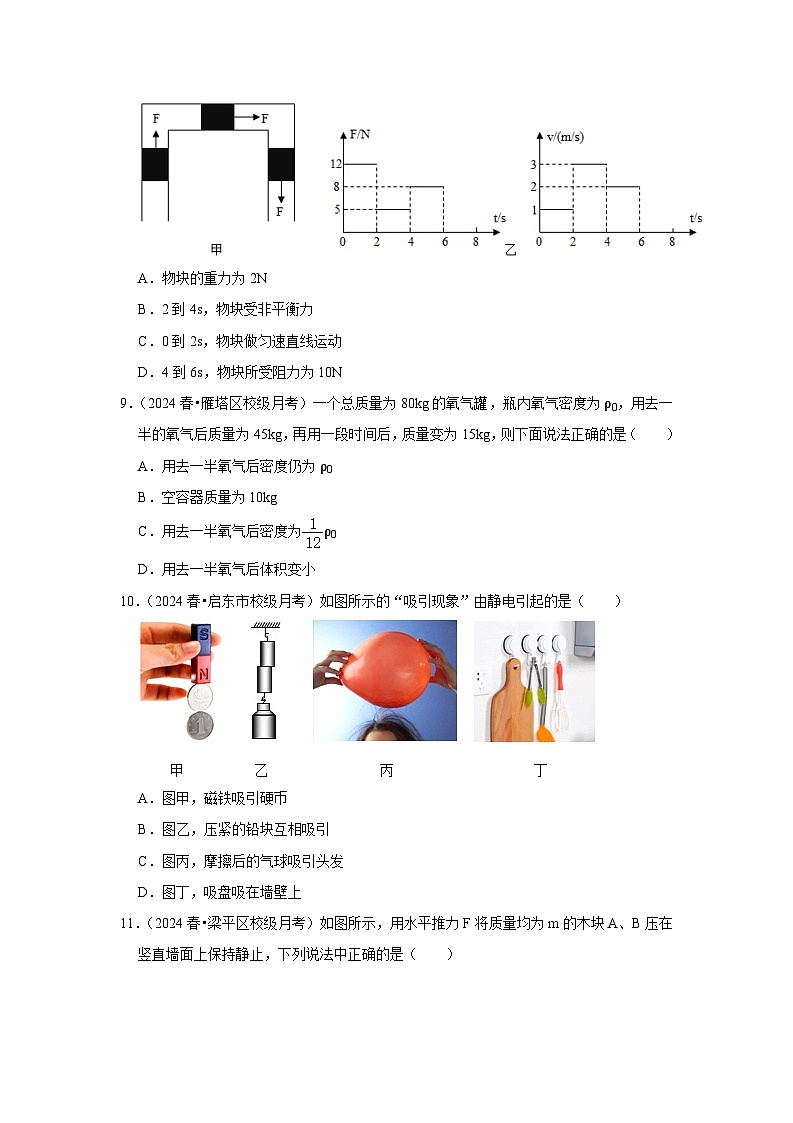 F
F
F
甲

F/N
12
8
5
0 2 4 6 8
t/s
乙

v/(m/s)
3
2
1
0 2 4 6 8
t/s

A．物块的重力为 2N
B．2 到 4s，物块受非平衡力
C．0 到 2s，物块做匀速直线运动
D．4 到 6s，物块所受阻力为 10N

9．（2024 春•雁塔区校级月考）一个总质量为 80kg 的氧气罐，瓶内氧气密度为 $\rho_0$，用去一半的氧气后质量为 45kg，再用一段时间后，质量变为 15kg，则下面说法正确的是（　　）
A．用去一半氧气后密度仍为 $\rho_0$
B．空容器质量为 10kg
C．用去一半氧气后密度为$\frac{1}{12}\rho_0$
D．用去一半氧气后体积变小

10．（2024 春•启东市校级月考）如图所示的“吸引现象”由静电引起的是（　　）
S
N
甲　　乙　　丙　　丁
A．图甲，磁铁吸引硬币
B．图乙，压紧的铅块互相吸引
C．图丙，摩擦后的气球吸引头发
D．图丁，吸盘吸在墙壁上

11．（2024 春•梁平区校级月考）如图所示，用水平推力 F 将质量均为 m 的木块 A、B 压在竖直墙面上保持静止，下列说法中正确的是（　　）